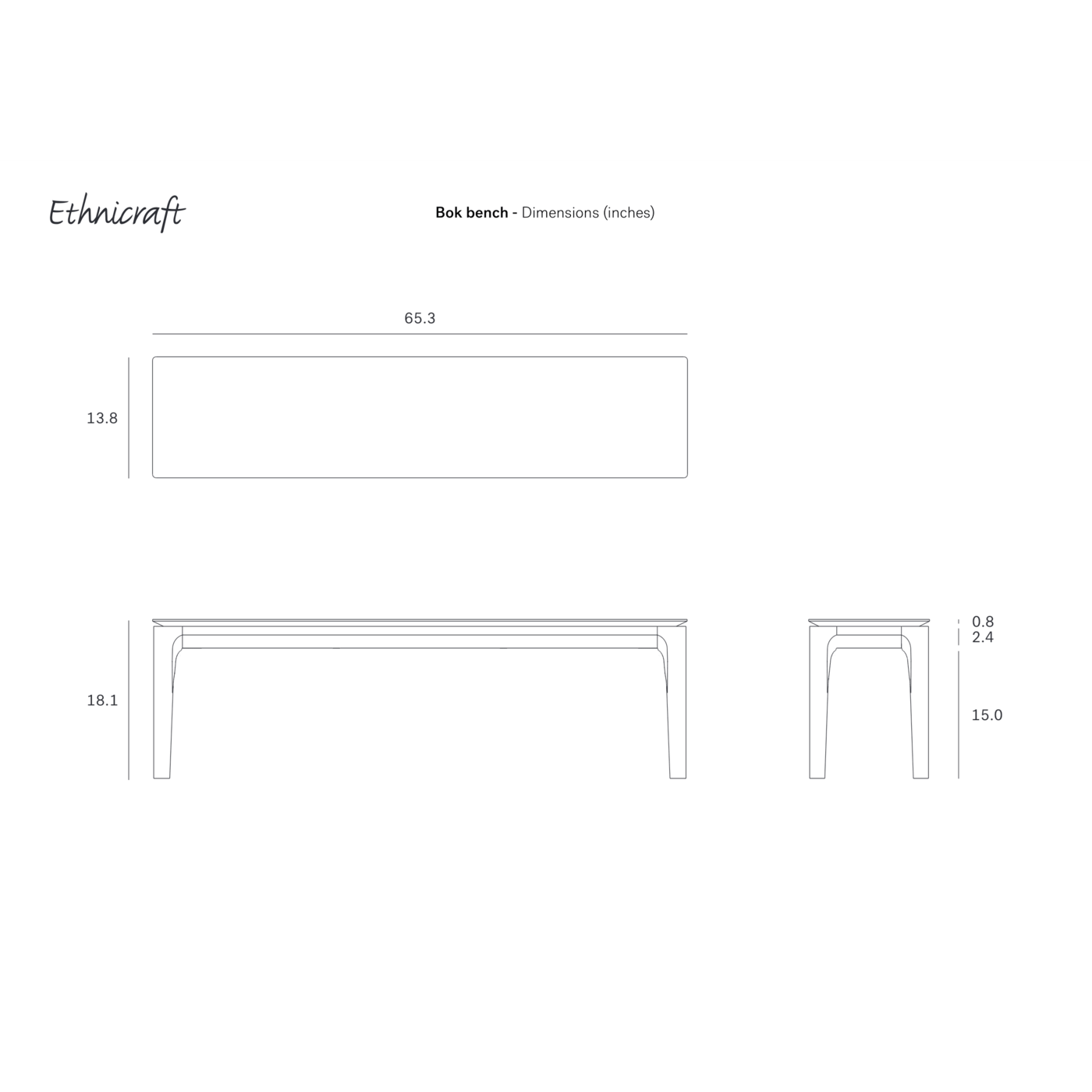 Ethnicraft

Bok bench - Dimensions (inches)

65.3

13.8

18.1

0.8
2.4

15.0